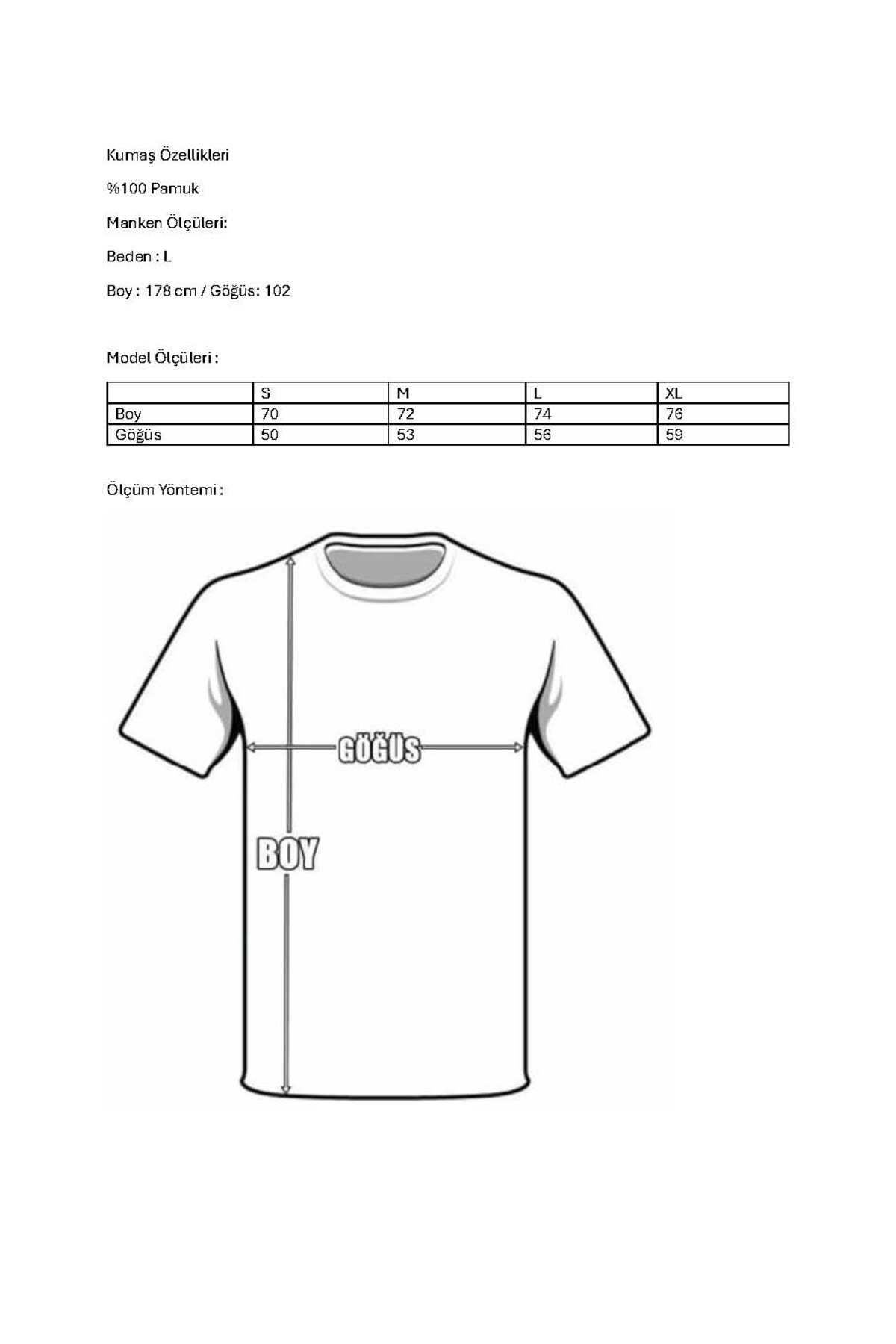 Kumaş Özellikleri

%100 Pamuk

Manken Ölçüleri:

Beden : L

Boy : 178 cm / Göğüs: 102

Model Ölçüleri :

| | S | M | L | XL |
|---|---|---|---|---|
| Boy | 70 | 72 | 74 | 76 |
| Göğüs | 50 | 53 | 56 | 59 |

Ölçüm Yöntemi :

GÖĞÜS

BOY